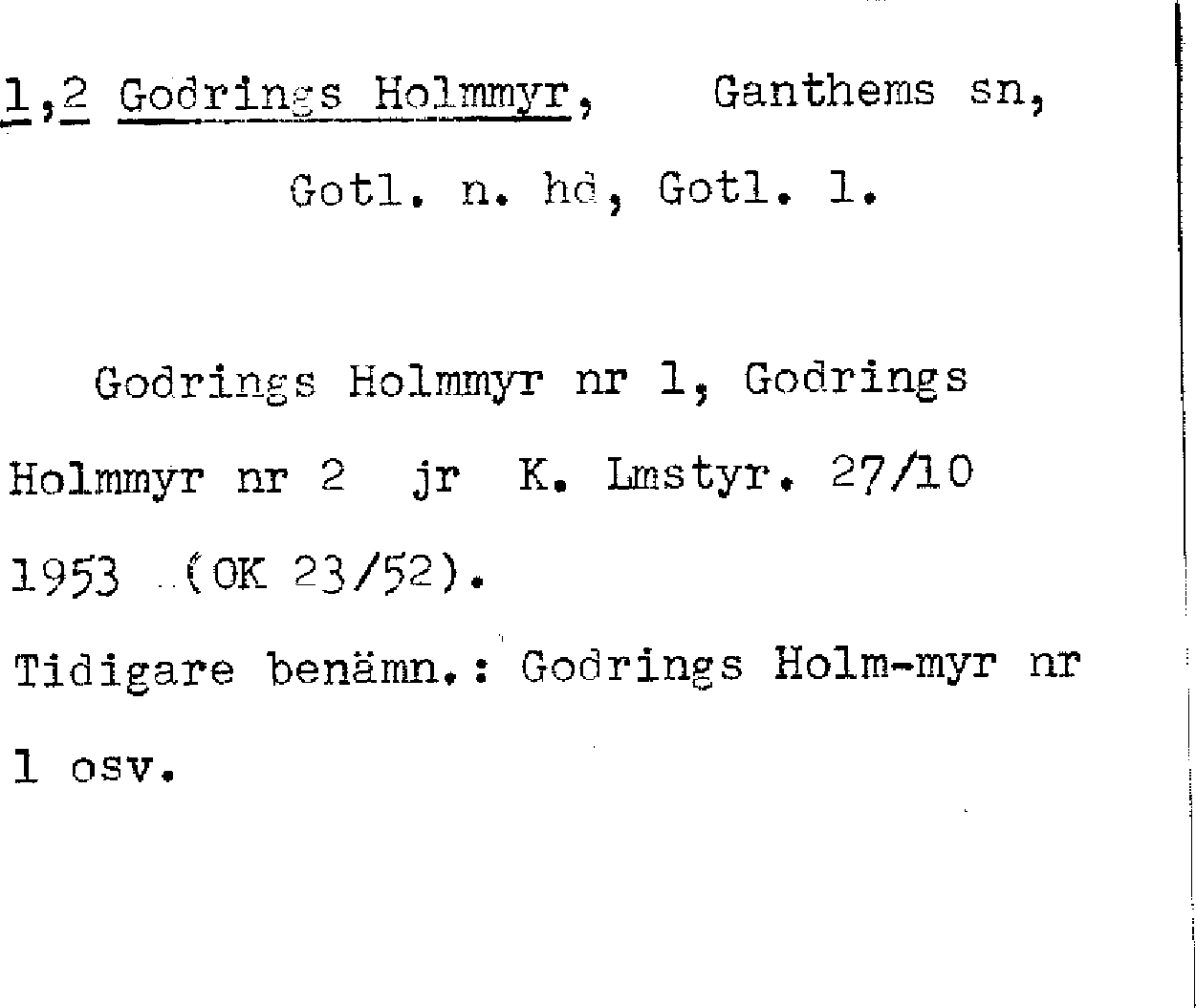 1,2 Godrings Holmmyr, Ganthems sn, Gotl. n. hd, Gotl. l.

Godrings Holmmyr nr 1, Godrings Holmmyr nr 2 jr K. Lmstyr. 27/10 1953 (OK 23/52).

Tidigare benämn.: Godrings Holm-myr nr 1 osv.